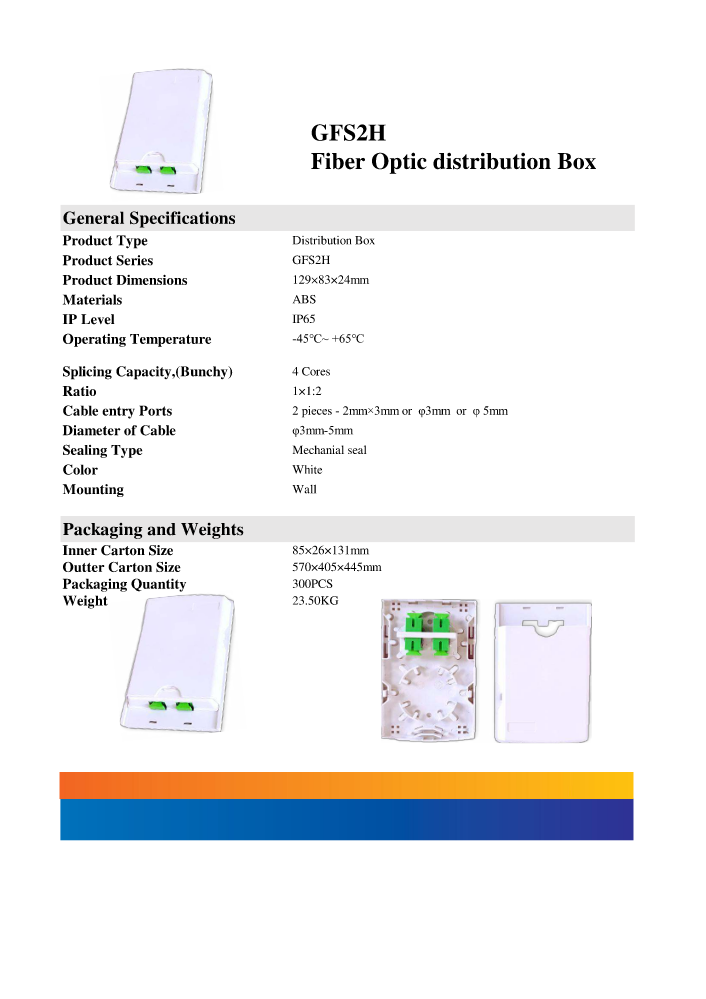 GFS2H
Fiber Optic distribution Box

General Specifications

| | |
|---|---|
| Product Type | Distribution Box |
| Product Series | GFS2H |
| Product Dimensions | 129×83×24mm |
| Materials | ABS |
| IP Level | IP65 |
| Operating Temperature | -45°C~ +65°C |
| Splicing Capacity,(Bunchy) | 4 Cores |
| Ratio | 1×1:2 |
| Cable entry Ports | 2 pieces - 2mm×3mm or φ3mm or φ 5mm |
| Diameter of Cable | φ3mm-5mm |
| Sealing Type | Mechanial seal |
| Color | White |
| Mounting | Wall |

Packaging and Weights

| | |
|---|---|
| Inner Carton Size | 85×26×131mm |
| Outter Carton Size | 570×405×445mm |
| Packaging Quantity | 300PCS |
| Weight | 23.50KG |